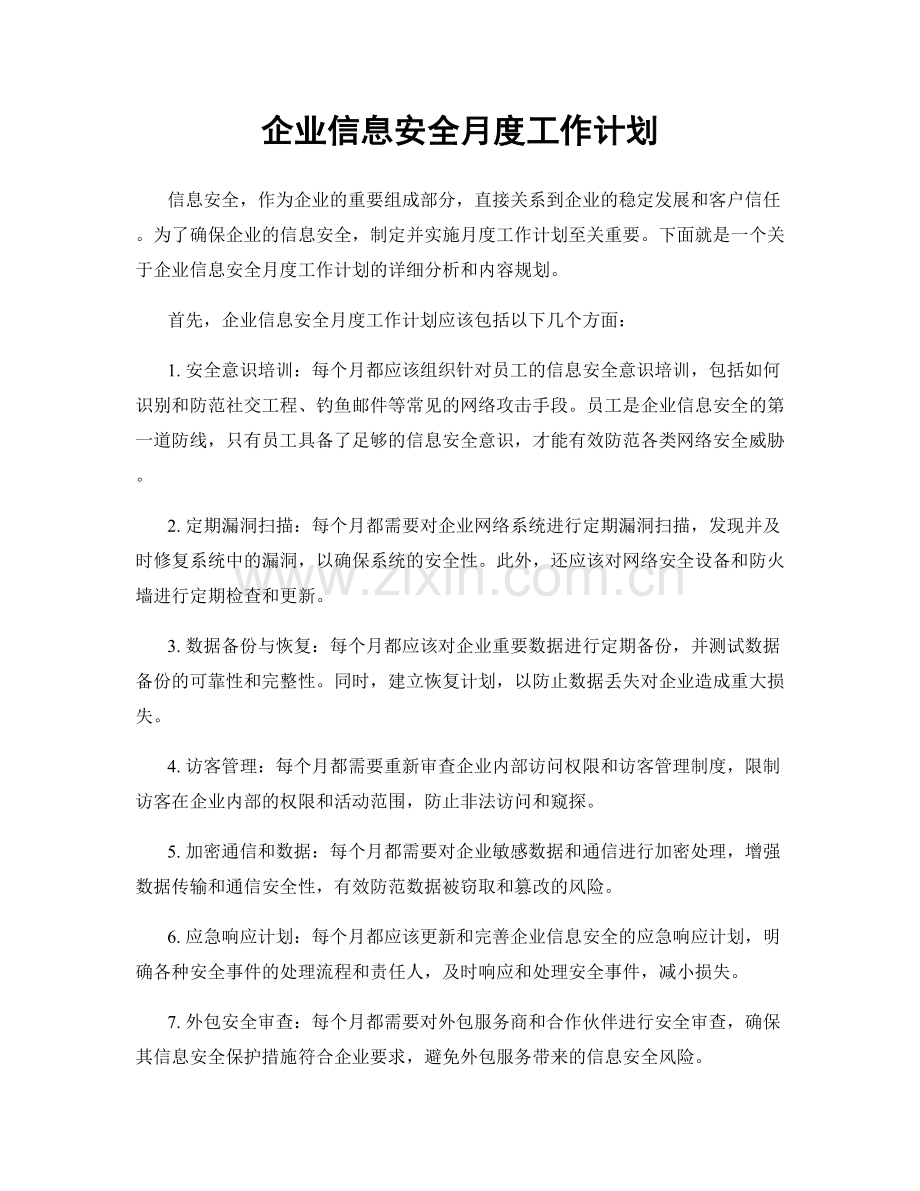 企业信息安全月度工作计划

信息安全，作为企业的重要组成部分，直接关系到企业的稳定发展和客户信任。为了确保企业的信息安全，制定并实施月度工作计划至关重要。下面就是一个关于企业信息安全月度工作计划的详细分析和内容规划。

首先，企业信息安全月度工作计划应该包括以下几个方面：

1.安全意识培训：每个月都应该组织针对员工的信息安全意识培训，包括如何识别和防范社交工程、钓鱼邮件等常见的网络攻击手段。员工是企业信息安全的第一道防线，只有员工具备了足够的信息安全意识，才能有效防范各类网络安全威胁。

2.定期漏洞扫描：每个月都需要对企业网络系统进行定期漏洞扫描，发现并及时修复系统中的漏洞，以确保系统的安全性。此外，还应该对网络安全设备和防火墙进行定期检查和更新。

3.数据备份与恢复：每个月都应该对企业重要数据进行定期备份，并测试数据备份的可靠性和完整性。同时，建立恢复计划，以防止数据丢失对企业造成重大损失。

4.访客管理：每个月都需要重新审查企业内部访问权限和访客管理制度，限制访客在企业内部的权限和活动范围，防止非法访问和窥探。

5.加密通信和数据：每个月都需要对企业敏感数据和通信进行加密处理，增强数据传输和通信安全性，有效防范数据被窃取和篡改的风险。

6.应急响应计划：每个月都应该更新和完善企业信息安全的应急响应计划，明确各种安全事件的处理流程和责任人，及时响应和处理安全事件，减小损失。

7.外包安全审查：每个月都需要对外包服务商和合作伙伴进行安全审查，确保其信息安全保护措施符合企业要求，避免外包服务带来的信息安全风险。

www.zixin.com.cn